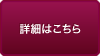 詳細はこちら